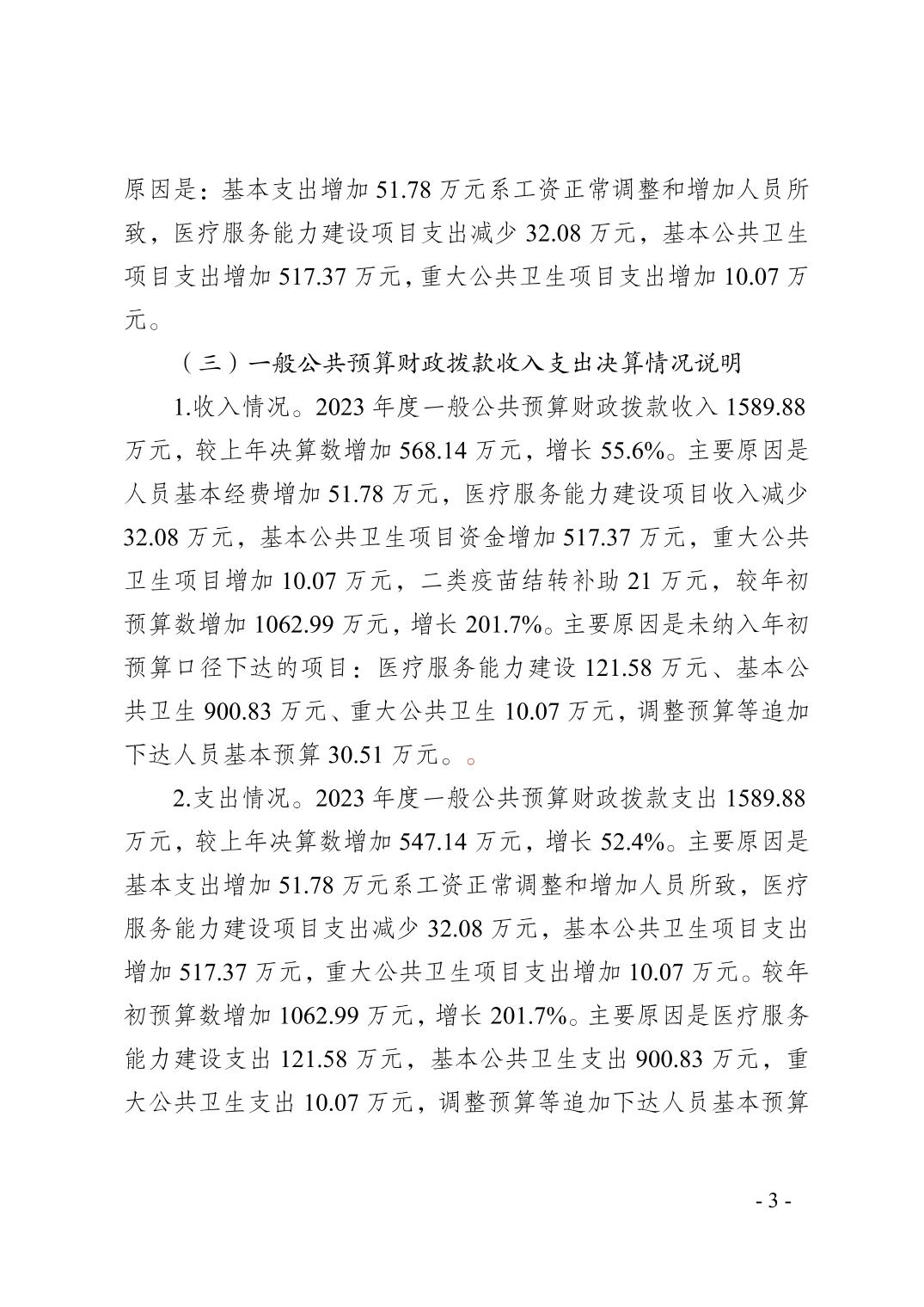 原因是：基本支出增加 51.78 万元系工资正常调整和增加人员所致，医疗服务能力建设项目支出减少 32.08 万元，基本公共卫生项目支出增加 517.37 万元，重大公共卫生项目支出增加 10.07 万元。

（三）一般公共预算财政拨款收入支出决算情况说明

1.收入情况。2023 年度一般公共预算财政拨款收入 1589.88 万元，较上年决算数增加 568.14 万元，增长 55.6%。主要原因是人员基本经费增加 51.78 万元，医疗服务能力建设项目收入减少 32.08 万元，基本公共卫生项目资金增加 517.37 万元，重大公共卫生项目增加 10.07 万元，二类疫苗结转补助 21 万元，较年初预算数增加 1062.99 万元，增长 201.7%。主要原因是未纳入年初预算口径下达的项目：医疗服务能力建设 121.58 万元、基本公共卫生 900.83 万元、重大公共卫生 10.07 万元，调整预算等追加下达人员基本预算 30.51 万元。。

2.支出情况。2023 年度一般公共预算财政拨款支出 1589.88 万元，较上年决算数增加 547.14 万元，增长 52.4%。主要原因是基本支出增加 51.78 万元系工资正常调整和增加人员所致，医疗服务能力建设项目支出减少 32.08 万元，基本公共卫生项目支出增加 517.37 万元，重大公共卫生项目支出增加 10.07 万元。较年初预算数增加 1062.99 万元，增长 201.7%。主要原因是医疗服务能力建设支出 121.58 万元，基本公共卫生支出 900.83 万元，重大公共卫生支出 10.07 万元，调整预算等追加下达人员基本预算

- 3 -